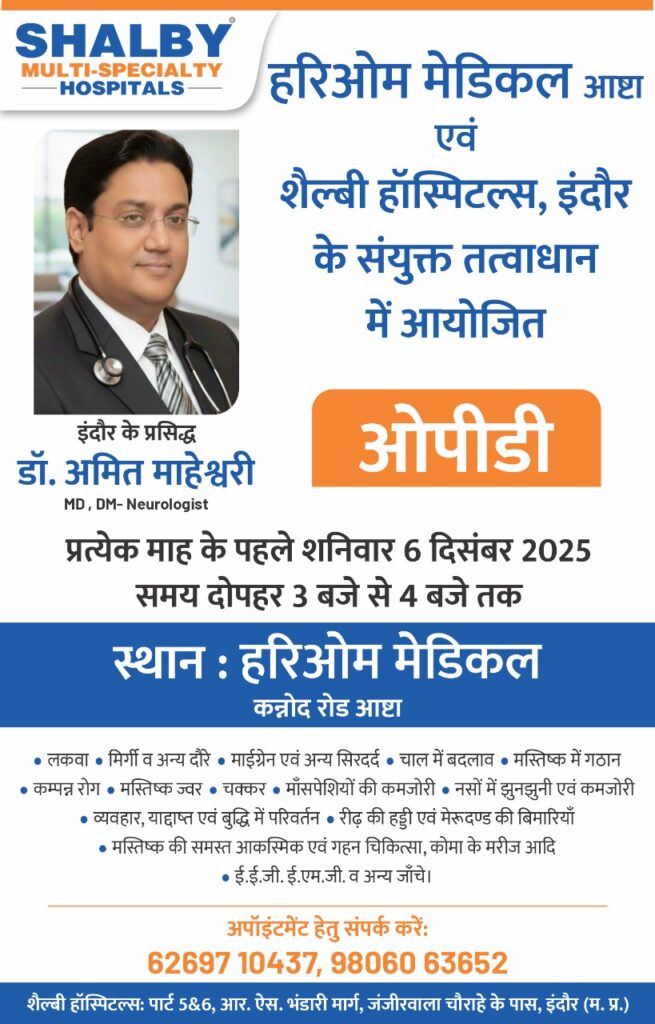 SHALBY®
MULTI-SPECIALTY
HOSPITALS

हरिओम मेडिकल आष्टा
एवं
शैल्बी हॉस्पिटल्स, इंदौर
के संयुक्त तत्वाधान
में आयोजित

इंदौर के प्रसिद्ध
डॉ. अमित माहेश्वरी
MD , DM- Neurologist

ओपीडी

प्रत्येक माह के पहले शनिवार 6 दिसंबर 2025
समय दोपहर 3 बजे से 4 बजे तक

स्थान : हरिओम मेडिकल
कन्नोद रोड आष्टा

• लकवा • मिर्गी व अन्य दौरे • माईग्रेन एवं अन्य सिरदर्द • चाल में बदलाव • मस्तिष्क में गठान
• कम्पन्न रोग • मस्तिष्क ज्वर • चक्कर • माँसपेशियों की कमजोरी • नसों में झुनझुनी एवं कमजोरी
• व्यवहार, याद्दाष्त एवं बुद्धि में परिवर्तन • रीढ़ की हड्डी एवं मेरूदण्ड की बिमारियाँ
• मस्तिष्क की समस्त आकस्मिक एवं गहन चिकित्सा, कोमा के मरीज आदि
• ई.ई.जी. ई.एम.जी. व अन्य जाँचे।

अपॉइंटमेंट हेतु संपर्क करें:
62697 10437, 98060 63652

शैल्बी हॉस्पिटल्स: पार्ट 5&6, आर. ऐस. भंडारी मार्ग, जंजीरवाला चौराहे के पास, इंदौर (म. प्र.)